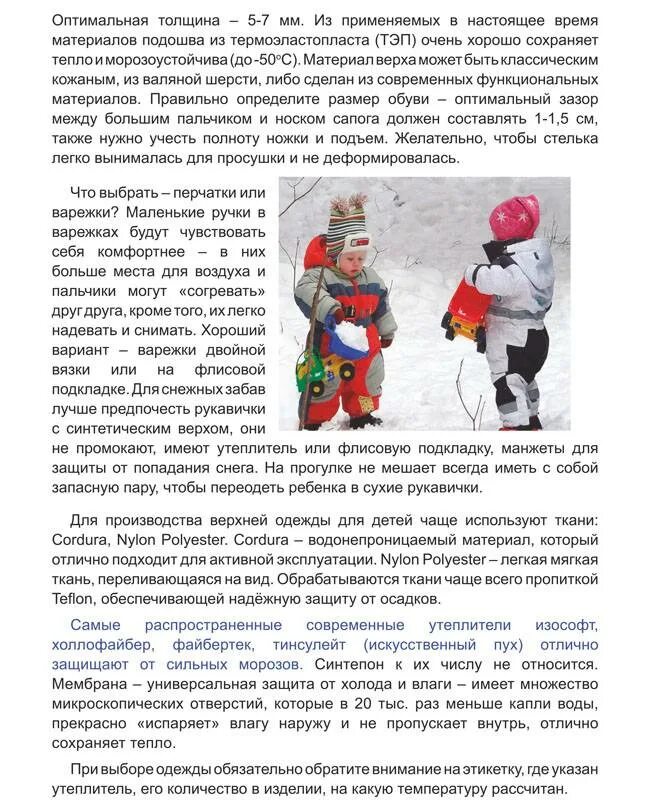 Оптимальная толщина – 5-7 мм. Из применяемых в настоящее время материалов подошва из термоэластопласта (ТЭП) очень хорошо сохраняет тепло и морозоустойчива (до -50°С). Материал верха может быть классическим кожаным, из валяной шерсти, либо сделан из современных функциональных материалов. Правильно определите размер обуви – оптимальный зазор между большим пальчиком и носком сапога должен составлять 1-1,5 см, также нужно учесть полноту ножки и подъем. Желательно, чтобы стелька легко вынималась для просушки и не деформировалась.

Что выбрать – перчатки или варежки? Маленькие ручки в варежках будут чувствовать себя комфортнее – в них больше места для воздуха и пальчики могут «согревать» друг друга, кроме того, их легко надевать и снимать. Хороший вариант – варежки двойной вязки или на флисовой подкладке. Для снежных забав лучше предпочесть рукавички с синтетическим верхом, они не промокают, имеют утеплитель или флисовую подкладку, манжеты для защиты от попадания снега. На прогулке не мешает всегда иметь с собой запасную пару, чтобы переодеть ребенка в сухие рукавички.

Для производства верхней одежды для детей чаще используют ткани: Cordura, Nylon Polyester. Cordura – водонепроницаемый материал, который отлично подходит для активной эксплуатации. Nylon Polyester – легкая мягкая ткань, переливающаяся на вид. Обрабатываются ткани чаще всего пропиткой Teflon, обеспечивающей надёжную защиту от осадков.

Самые распространенные современные утеплители изософт, холлофайбер, файбертек, тинсулейт (искусственный пух) отлично защищают от сильных морозов. Синтепон к их числу не относится. Мембрана – универсальная защита от холода и влаги – имеет множество микроскопических отверстий, которые в 20 тыс. раз меньше капли воды, прекрасно «испаряет» влагу наружу и не пропускает внутрь, отлично сохраняет тепло.

При выборе одежды обязательно обратите внимание на этикетку, где указан утеплитель, его количество в изделии, на какую температуру рассчитан.